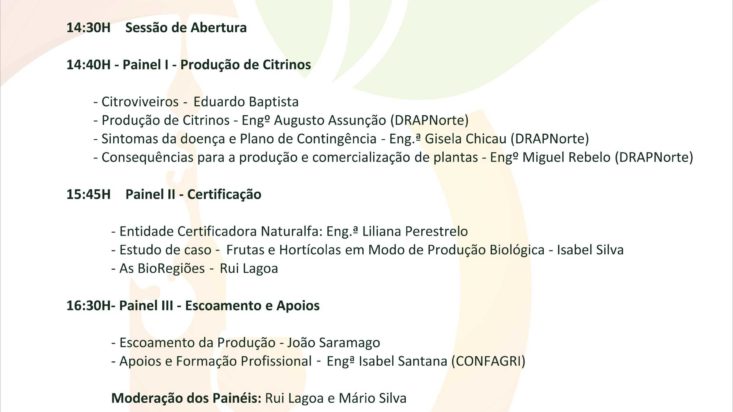 14:30H Sessão de Abertura

14:40H - Painel I - Produção de Citrinos

- Citroviveiros - Eduardo Baptista
- Produção de Citrinos - Engº Augusto Assunção (DRAPNorte)
- Sintomas da doença e Plano de Contingência - Eng.ª Gisela Chicau (DRAPNorte)
- Consequências para a produção e comercialização de plantas - Engº Miguel Rebelo (DRAPNorte)

15:45H Painel II - Certificação

- Entidade Certificadora Naturalfa: Eng.ª Liliana Perestrelo
- Estudo de caso - Frutas e Hortícolas em Modo de Produção Biológica - Isabel Silva
- As BioRegiões - Rui Lagoa

16:30H- Painel III - Escoamento e Apoios

- Escoamento da Produção - João Saramago
- Apoios e Formação Profissional - Engª Isabel Santana (CONFAGRI)

Moderação dos Painéis: Rui Lagoa e Mário Silva